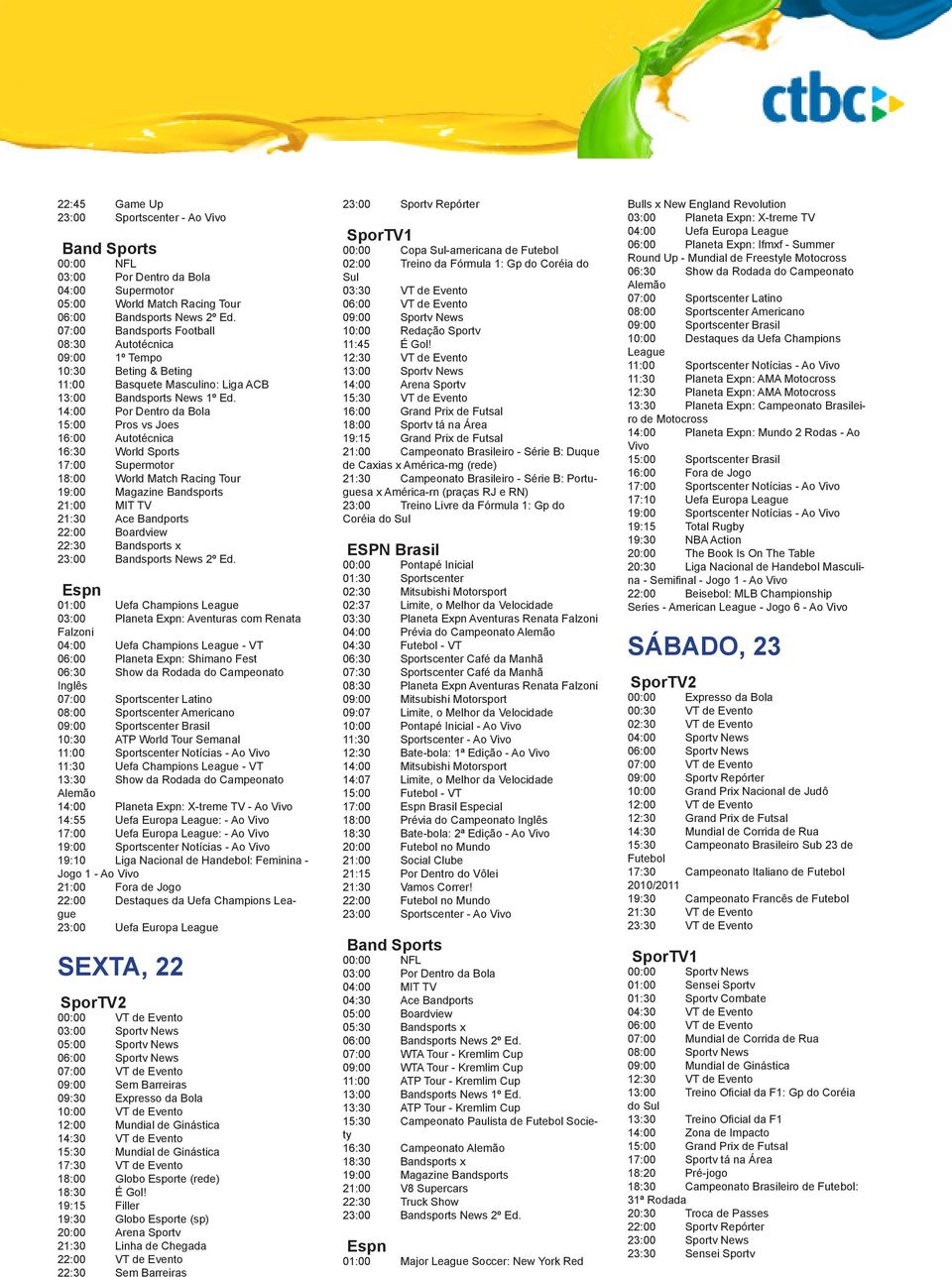 ctbc

22:45 Game Up
23:00 Sportscenter - Ao Vivo

Band Sports
00:00 NFL
03:00 Por Dentro da Bola
04:00 Supermotor
05:00 World Match Racing Tour
06:00 Bandsports News 2º Ed.
07:00 Bandsports Football
08:30 Autotécnica
09:00 1º Tempo
10:30 Beting & Beting
11:00 Basquete Masculino: Liga ACB
13:00 Bandsports News 1º Ed.
14:00 Por Dentro da Bola
15:00 Pros vs Joes
16:00 Autotécnica
16:30 World Sports
17:00 Supermotor
18:00 World Match Racing Tour
19:00 Magazine Bandsports
21:00 MIT TV
21:30 Ace Bandports
22:00 Boardview
22:30 Bandsports x
23:00 Bandsports News 2º Ed.

Espn
01:00 Uefa Champions League
03:00 Planeta Expn: Aventuras com Renata Falzoni
04:00 Uefa Champions League - VT
06:00 Planeta Expn: Shimano Fest
06:30 Show da Rodada do Campeonato Inglês
07:00 Sportscenter Latino
08:00 Sportscenter Americano
09:00 Sportscenter Brasil
10:30 ATP World Tour Semanal
11:00 Sportscenter Notícias - Ao Vivo
11:30 Uefa Champions League - VT
13:30 Show da Rodada do Campeonato Alemão
14:00 Planeta Expn: X-treme TV - Ao Vivo
14:55 Uefa Europa League: - Ao Vivo
17:00 Uefa Europa League: - Ao Vivo
19:00 Sportscenter Notícias - Ao Vivo
19:10 Liga Nacional de Handebol: Feminina - Jogo 1 - Ao Vivo
21:00 Fora de Jogo
22:00 Destaques da Uefa Champions League
23:00 Uefa Europa League

SEXTA, 22

SporTV2
00:00 VT de Evento
03:00 Sportv News
05:00 Sportv News
06:00 Sportv News
07:00 VT de Evento
09:00 Sem Barreiras
09:30 Expresso da Bola
10:00 VT de Evento
12:00 Mundial de Ginástica
14:30 VT de Evento
15:30 Mundial de Ginástica
17:30 VT de Evento
18:00 Globo Esporte (rede)
18:30 É Gol!
19:15 Filler
19:30 Globo Esporte (sp)
20:00 Arena Sportv
21:30 Linha de Chegada
22:00 VT de Evento
22:30 Sem Barreiras

23:00 Sportv Repórter

SporTV1
00:00 Copa Sul-americana de Futebol
02:00 Treino da Fórmula 1: Gp do Coréia do Sul
03:30 VT de Evento
06:00 VT de Evento
09:00 Sportv News
10:00 Redação Sportv
11:45 É Gol!
12:30 VT de Evento
13:00 Sportv News
14:00 Arena Sportv
15:30 VT de Evento
16:00 Grand Prix de Futsal
18:00 Sportv tá na Área
19:15 Grand Prix de Futsal
21:00 Campeonato Brasileiro - Série B: Duque de Caxias x América-mg (rede)
21:30 Campeonato Brasileiro - Série B: Portuguesa x América-rn (praças RJ e RN)
23:00 Treino Livre da Fórmula 1: Gp do Coréia do Sul

ESPN Brasil
00:00 Pontapé Inicial
01:30 Sportscenter
02:30 Mitsubishi Motorsport
02:37 Limite, o Melhor da Velocidade
03:30 Planeta Expn Aventuras Renata Falzoni
04:00 Prévia do Campeonato Alemão
04:30 Futebol - VT
06:30 Sportscenter Café da Manhã
07:30 Sportscenter Café da Manhã
08:30 Planeta Expn Aventuras Renata Falzoni
09:00 Mitsubishi Motorsport
09:07 Limite, o Melhor da Velocidade
10:00 Pontapé Inicial - Ao Vivo
11:30 Sportscenter - Ao Vivo
12:30 Bate-bola: 1ª Edição - Ao Vivo
14:00 Mitsubishi Motorsport
14:07 Limite, o Melhor da Velocidade
15:00 Futebol - VT
17:00 Espn Brasil Especial
18:00 Prévia do Campeonato Inglês
18:30 Bate-bola: 2ª Edição - Ao Vivo
20:00 Futebol no Mundo
21:00 Social Clube
21:15 Por Dentro do Vôlei
21:30 Vamos Correr!
22:00 Futebol no Mundo
23:00 Sportscenter - Ao Vivo

Band Sports
00:00 NFL
03:00 Por Dentro da Bola
04:00 MIT TV
04:30 Ace Bandports
05:00 Boardview
05:30 Bandsports x
06:00 Bandsports News 2º Ed.
07:00 WTA Tour - Kremlim Cup
09:00 WTA Tour - Kremlim Cup
11:00 ATP Tour - Kremlim Cup
13:00 Bandsports News 1º Ed.
13:30 ATP Tour - Kremlim Cup
15:30 Campeonato Paulista de Futebol Society
16:30 Campeonato Alemão
18:30 Bandsports x
19:00 Magazine Bandsports
21:00 V8 Supercars
22:30 Truck Show
23:00 Bandsports News 2º Ed.

Espn
01:00 Major League Soccer: New York Red Bulls x New England Revolution
03:00 Planeta Expn: X-treme TV
04:00 Uefa Europa League
06:00 Planeta Expn: Ifmxf - Summer Round Up - Mundial de Freestyle Motocross
06:30 Show da Rodada do Campeonato Alemão
07:00 Sportscenter Latino
08:00 Sportscenter Americano
09:00 Sportscenter Brasil
10:00 Destaques da Uefa Champions League
11:00 Sportscenter Notícias - Ao Vivo
11:30 Planeta Expn: AMA Motocross
12:30 Planeta Expn: AMA Motocross
13:30 Planeta Expn: Campeonato Brasileiro de Motocross
14:00 Planeta Expn: Mundo 2 Rodas - Ao Vivo
15:00 Sportscenter Brasil
16:00 Fora de Jogo
17:00 Sportscenter Notícias - Ao Vivo
17:10 Uefa Europa League
19:00 Sportscenter Notícias - Ao Vivo
19:15 Total Rugby
19:30 NBA Action
20:00 The Book Is On The Table
20:30 Liga Nacional de Handebol Masculina - Semifinal - Jogo 1 - Ao Vivo
22:00 Beisebol: MLB Championship Series - American League - Jogo 6 - Ao Vivo

SÁBADO, 23

SporTV2
00:00 Expresso da Bola
00:30 VT de Evento
02:30 VT de Evento
04:00 Sportv News
06:00 Sportv News
07:00 VT de Evento
09:00 Sportv Repórter
10:00 Grand Prix Nacional de Judô
12:00 VT de Evento
12:30 Grand Prix de Futsal
14:30 Mundial de Corrida de Rua
15:30 Campeonato Brasileiro Sub 23 de Futebol
17:30 Campeonato Italiano de Futebol 2010/2011
19:30 Campeonato Francês de Futebol
21:30 VT de Evento
23:30 VT de Evento

SporTV1
00:00 Sportv News
01:00 Sensei Sportv
01:30 Sportv Combate
04:30 VT de Evento
06:00 VT de Evento
07:00 Mundial de Corrida de Rua
08:00 Sportv News
09:00 Mundial de Ginástica
12:30 VT de Evento
13:00 Treino Oficial da F1: Gp do Coréia do Sul
13:30 Treino Oficial da F1
14:00 Zona de Impacto
15:00 Grand Prix de Futsal
17:00 Sportv tá na Área
18:20 Pré-jogo
18:30 Campeonato Brasileiro de Futebol: 31ª Rodada
20:30 Troca de Passes
22:00 Sportv Repórter
23:00 Sportv News
23:30 Sensei Sportv